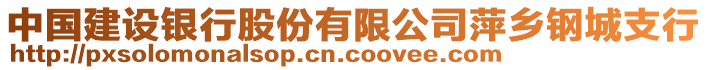 中国建设银行股份有限公司萍乡钢城支行
http://pxsolomonalsop.cn.coovee.com